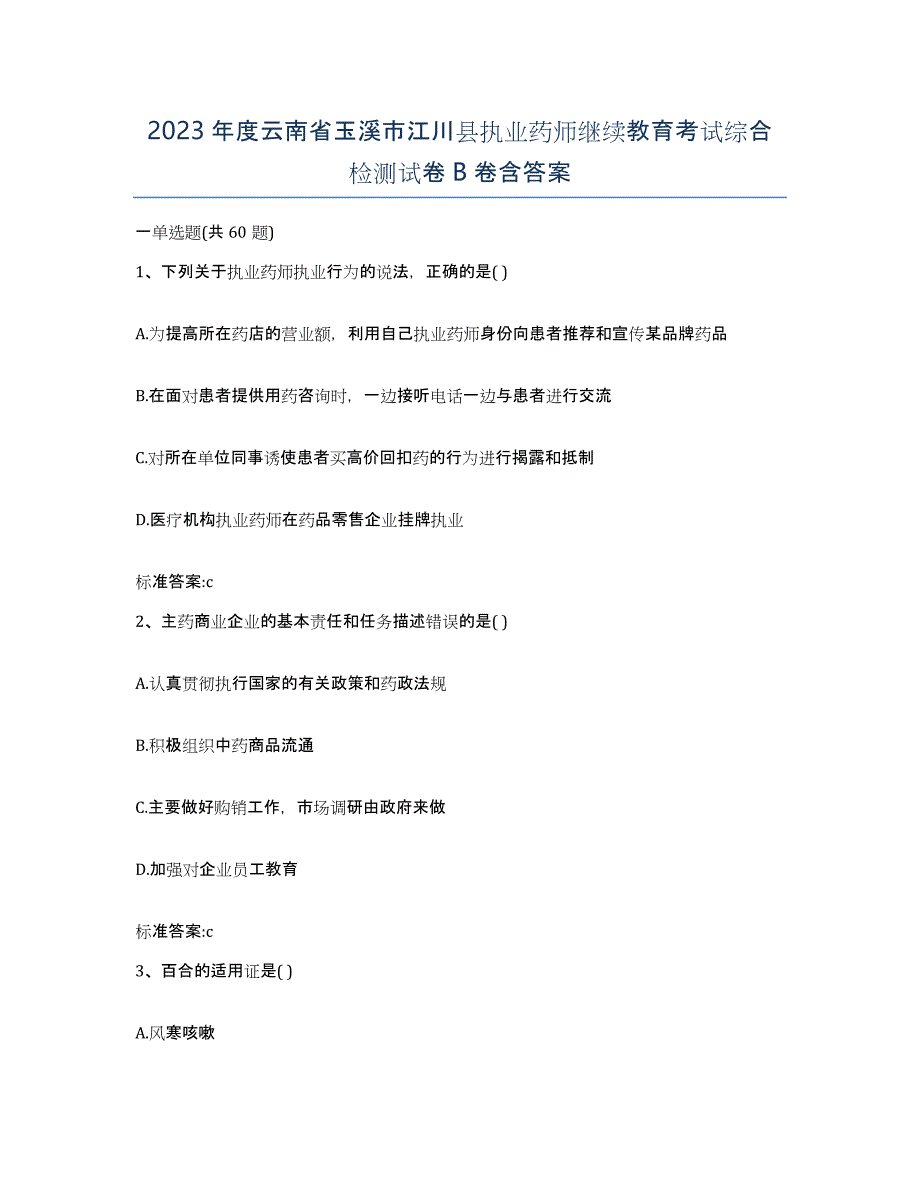 2023 年度云南省玉溪市江川县执业药师继续教育考试综合检测试卷 B 卷含答案

一单选题(共 60 题)

1、下列关于执业药师执业行为的说法，正确的是( )

A.为提高所在药店的营业额，利用自己执业药师身份向患者推荐和宣传某品牌药品

B.在面对患者提供用药咨询时，一边接听电话一边与患者进行交流

C.对所在单位同事诱使患者买高价回扣药的行为进行揭露和抵制

D.医疗机构执业药师在药品零售企业挂牌执业

标准答案:c

2、主药商业企业的基本责任和任务描述错误的是( )

A.认真贯彻执行国家的有关政策和药政法规

B.积极组织中药商品流通

C.主要做好购销工作，市场调研由政府来做

D.加强对企业员工教育

标准答案:c

3、百合的适用证是( )

A.风寒咳嗽